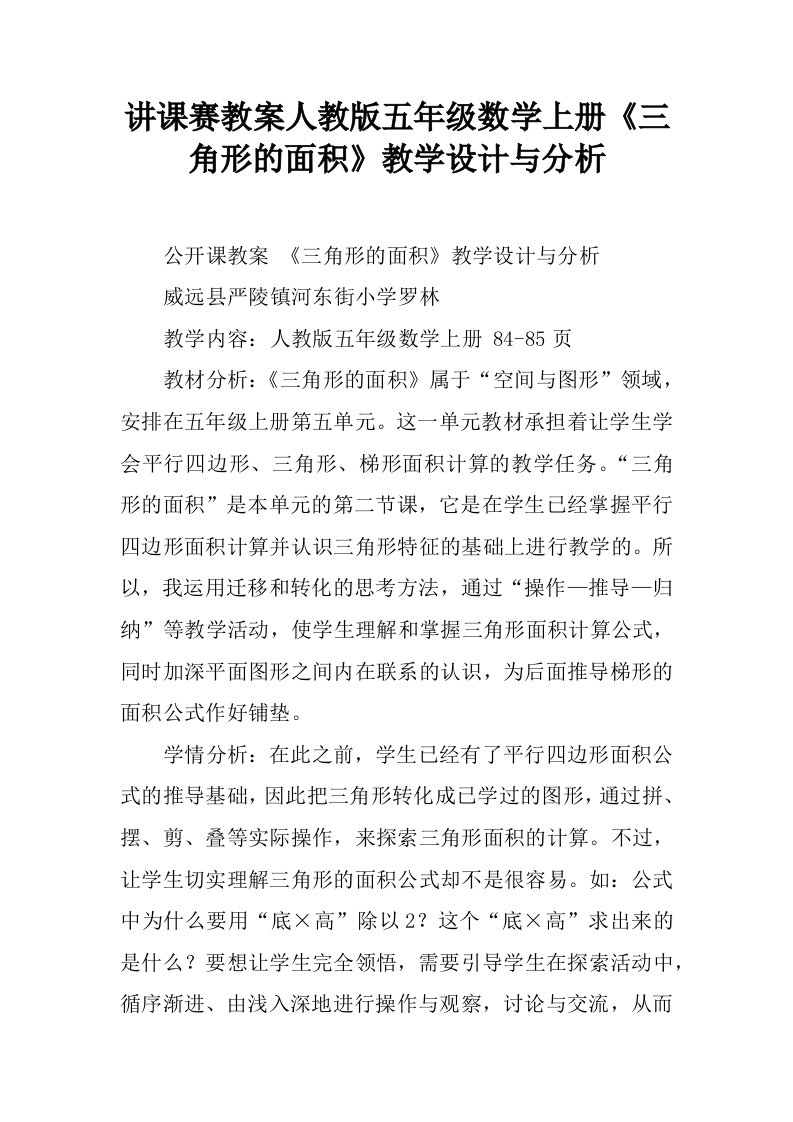 讲课赛教案人教版五年级数学上册《三角形的面积》教学设计与分析

公开课教案 《三角形的面积》教学设计与分析

威远县严陵镇河东街小学罗林

教学内容：人教版五年级数学上册 84-85 页

教材分析：《三角形的面积》属于“空间与图形”领域，安排在五年级上册第五单元。这一单元教材承担着让学生学会平行四边形、三角形、梯形面积计算的教学任务。“三角形的面积”是本单元的第二节课，它是在学生已经掌握平行四边形面积计算并认识三角形特征的基础上进行教学的。所以，我运用迁移和转化的思考方法，通过“操作—推导—归纳”等教学活动，使学生理解和掌握三角形面积计算公式，同时加深平面图形之间内在联系的认识，为后面推导梯形的面积公式作好铺垫。

学情分析：在此之前，学生已经有了平行四边形面积公式的推导基础，因此把三角形转化成已学过的图形，通过拼、摆、剪、叠等实际操作，来探索三角形面积的计算。不过，让学生切实理解三角形的面积公式却不是很容易。如：公式中为什么要用“底×高”除以 2？这个“底×高”求出来的是什么？要想让学生完全领悟，需要引导学生在探索活动中，循序渐进、由浅入深地进行操作与观察，讨论与交流，从而